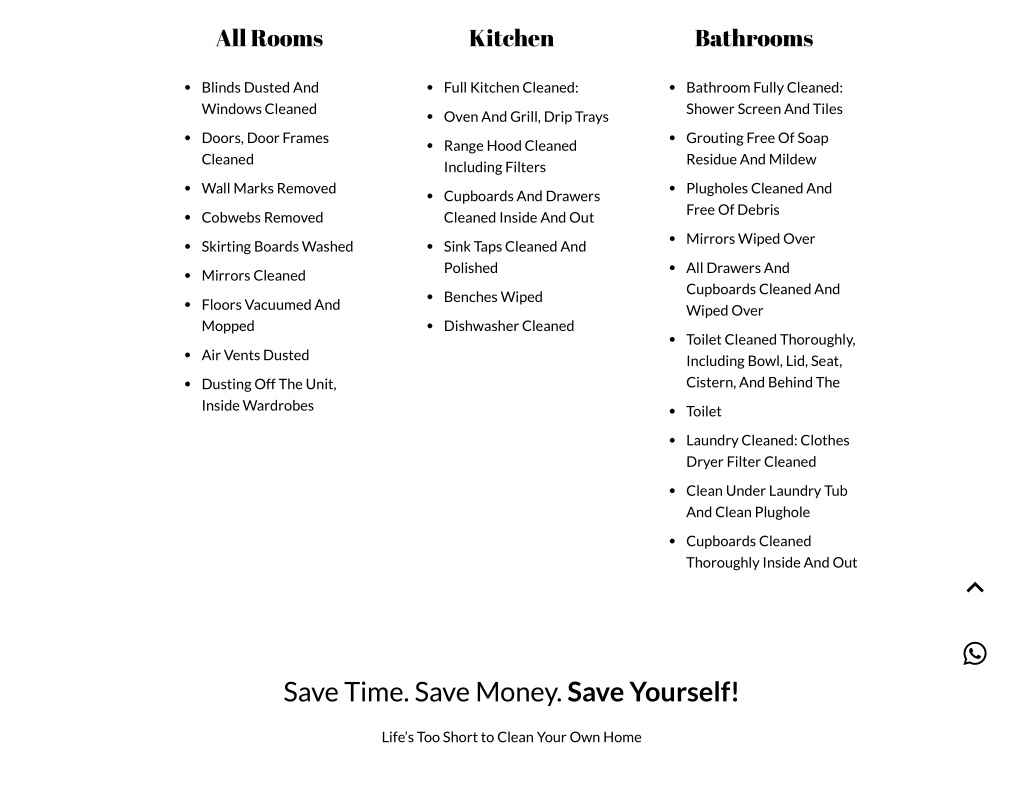 All Rooms

- Blinds Dusted And Windows Cleaned
- Doors, Door Frames Cleaned
- Wall Marks Removed
- Cobwebs Removed
- Skirting Boards Washed
- Mirrors Cleaned
- Floors Vacuumed And Mopped
- Air Vents Dusted
- Dusting Off The Unit, Inside Wardrobes

Kitchen

- Full Kitchen Cleaned:
- Oven And Grill, Drip Trays
- Range Hood Cleaned Including Filters
- Cupboards And Drawers Cleaned Inside And Out
- Sink Taps Cleaned And Polished
- Benches Wiped
- Dishwasher Cleaned

Bathrooms

- Bathroom Fully Cleaned: Shower Screen And Tiles
- Grouting Free Of Soap Residue And Mildew
- Plugholes Cleaned And Free Of Debris
- Mirrors Wiped Over
- All Drawers And Cupboards Cleaned And Wiped Over
- Toilet Cleaned Thoroughly, Including Bowl, Lid, Seat, Cistern, And Behind The
- Toilet
- Laundry Cleaned: Clothes Dryer Filter Cleaned
- Clean Under Laundry Tub And Clean Plughole
- Cupboards Cleaned Thoroughly Inside And Out

Save Time. Save Money. Save Yourself!

Life's Too Short to Clean Your Own Home